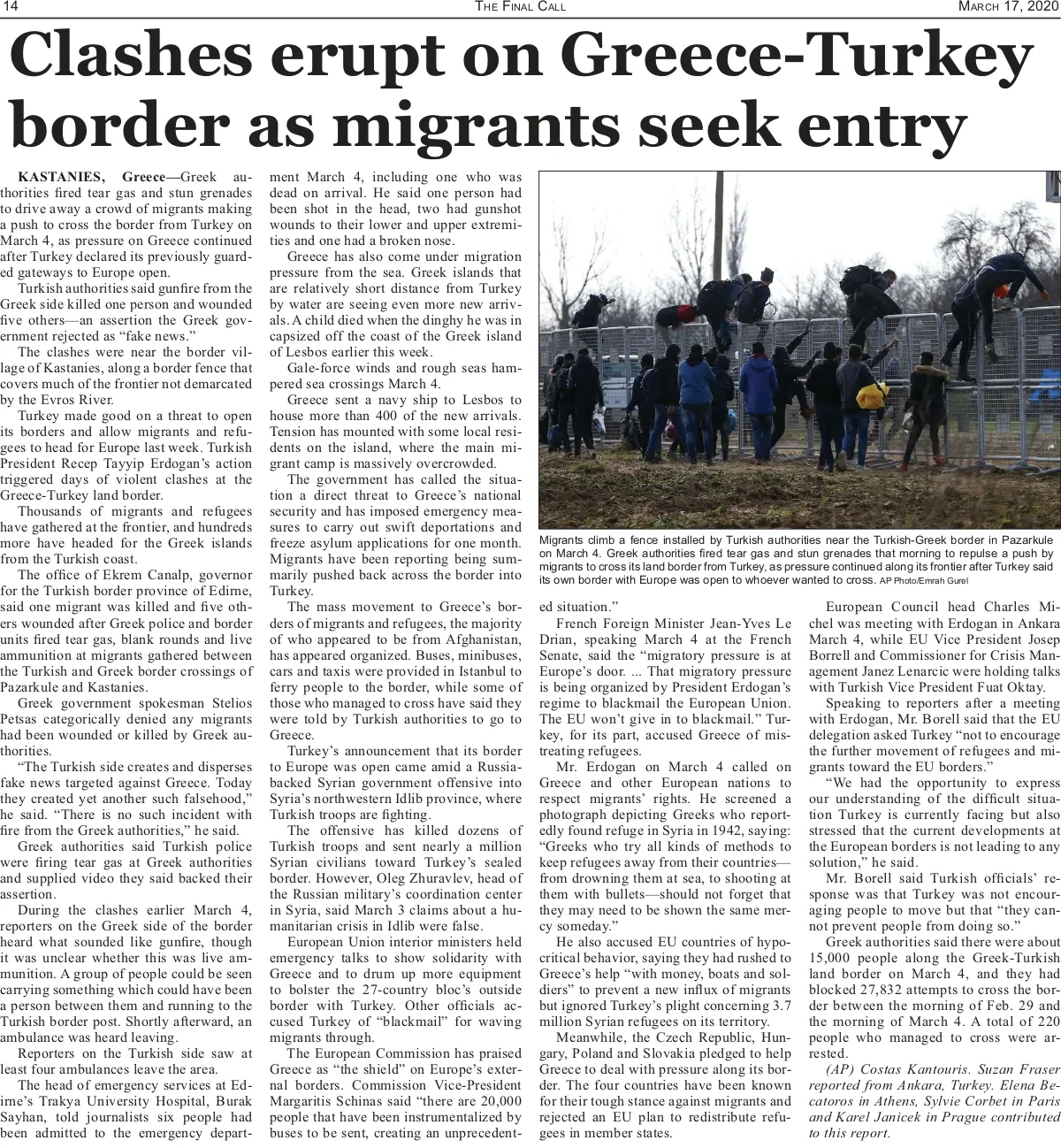 14 THE FINAL CALL MARCH 17, 2020

Clashes erupt on Greece-Turkey border as migrants seek entry

KASTANIES, Greece—Greek authorities fired tear gas and stun grenades to drive away a crowd of migrants making a push to cross the border from Turkey on March 4, as pressure on Greece continued after Turkey declared its previously guarded gateways to Europe open.

Turkish authorities said gunfire from the Greek side killed one person and wounded five others—an assertion the Greek government rejected as "fake news."

The clashes were near the border village of Kastanies, along a border fence that covers much of the frontier not demarcated by the Evros River.

Turkey made good on a threat to open its borders and allow migrants and refugees to head for Europe last week. Turkish President Recep Tayyip Erdogan's action triggered days of violent clashes at the Greece-Turkey land border.

Thousands of migrants and refugees have gathered at the frontier, and hundreds more have headed for the Greek islands from the Turkish coast.

The office of Ekrem Canalp, governor for the Turkish border province of Edirne, said one migrant was killed and five others wounded after Greek police and border units fired tear gas, blank rounds and live ammunition at migrants gathered between the Turkish and Greek border crossings of Pazarkule and Kastanies.

Greek government spokesman Stelios Petsas categorically denied any migrants had been wounded or killed by Greek authorities.

"The Turkish side creates and disperses fake news targeted against Greece. Today they created yet another such falsehood," he said. "There is no such incident with fire from the Greek authorities," he said.

Greek authorities said Turkish police were firing tear gas at Greek authorities and supplied video they said backed their assertion.

During the clashes earlier March 4, reporters on the Greek side of the border heard what sounded like gunfire, though it was unclear whether this was live ammunition. A group of people could be seen carrying something which could have been a person between them and running to the Turkish border post. Shortly afterward, an ambulance was heard leaving.

Reporters on the Turkish side saw at least four ambulances leave the area.

The head of emergency services at Edirne's Trakya University Hospital, Burak Sayhan, told journalists six people had been admitted to the emergency department March 4, including one who was dead on arrival. He said one person had been shot in the head, two had gunshot wounds to their lower and upper extremities and one had a broken nose.

Greece has also come under migration pressure from the sea. Greek islands that are relatively short distance from Turkey by water are seeing even more new arrivals. A child died when the dinghy he was in capsized off the coast of the Greek island of Lesbos earlier this week.

Gale-force winds and rough seas hampered sea crossings March 4.

Greece sent a navy ship to Lesbos to house more than 400 of the new arrivals. Tension has mounted with some local residents on the island, where the main migrant camp is massively overcrowded.

The government has called the situation a direct threat to Greece's national security and has imposed emergency measures to carry out swift deportations and freeze asylum applications for one month. Migrants have been reporting being summarily pushed back across the border into Turkey.

The mass movement to Greece's borders of migrants and refugees, the majority of who appeared to be from Afghanistan, has appeared organized. Buses, minibuses, cars and taxis were provided in Istanbul to ferry people to the border, while some of those who managed to cross have said they were told by Turkish authorities to go to Greece.

Turkey's announcement that its border to Europe was open came amid a Russia-backed Syrian government offensive into Syria's northwestern Idlib province, where Turkish troops are fighting.

The offensive has killed dozens of Turkish troops and sent nearly a million Syrian civilians toward Turkey's sealed border. However, Oleg Zhuravlev, head of the Russian military's coordination center in Syria, said March 3 claims about a humanitarian crisis in Idlib were false.

European Union interior ministers held emergency talks to show solidarity with Greece and to drum up more equipment to bolster the 27-country bloc's outside border with Turkey. Other officials accused Turkey of "blackmail" for waving migrants through.

The European Commission has praised Greece as "the shield" on Europe's external borders. Commission Vice-President Margaritis Schinas said "there are 20,000 people that have been instrumentalized by buses to be sent, creating an unprecedented situation."

Migrants climb a fence installed by Turkish authorities near the Turkish-Greek border in Pazarkule on March 4. Greek authorities fired tear gas and stun grenades that morning to repulse a push by migrants to cross its land border from Turkey, as pressure continued along its frontier after Turkey said its own border with Europe was open to whoever wanted to cross. AP Photo/Emrah Gurel

French Foreign Minister Jean-Yves Le Drian, speaking March 4 at the French Senate, said the "migratory pressure is at Europe's door. ... That migratory pressure is being organized by President Erdogan's regime to blackmail the European Union. The EU won't give in to blackmail." Turkey, for its part, accused Greece of mistreating refugees.

Mr. Erdogan on March 4 called on Greece and other European nations to respect migrants' rights. He screened a photograph depicting Greeks who reportedly found refuge in Syria in 1942, saying: "Greeks who try all kinds of methods to keep refugees away from their countries—from drowning them at sea, to shooting at them with bullets—should not forget that they may need to be shown the same mercy someday."

He also accused EU countries of hypocritical behavior, saying they had rushed to Greece's help "with money, boats and soldiers" to prevent a new influx of migrants but ignored Turkey's plight concerning 3.7 million Syrian refugees on its territory.

Meanwhile, the Czech Republic, Hungary, Poland and Slovakia pledged to help Greece to deal with pressure along its border. The four countries have been known for their tough stance against migrants and rejected an EU plan to redistribute refugees in member states.

European Council head Charles Michel was meeting with Erdogan in Ankara March 4, while EU Vice President Josep Borrell and Commissioner for Crisis Management Janez Lenarcic were holding talks with Turkish Vice President Fuat Oktay.

Speaking to reporters after a meeting with Erdogan, Mr. Borell said that the EU delegation asked Turkey "not to encourage the further movement of refugees and migrants toward the EU borders."

"We had the opportunity to express our understanding of the difficult situation Turkey is currently facing but also stressed that the current developments at the European borders is not leading to any solution," he said.

Mr. Borell said Turkish officials' response was that Turkey was not encouraging people to move but that "they cannot prevent people from doing so."

Greek authorities said there were about 15,000 people along the Greek-Turkish land border on March 4, and they had blocked 27,832 attempts to cross the border between the morning of Feb. 29 and the morning of March 4. A total of 220 people who managed to cross were arrested.

(AP) Costas Kantouris. Suzan Fraser reported from Ankara, Turkey. Elena Becatoros in Athens, Sylvie Corbet in Paris and Karel Janicek in Prague contributed to this report.